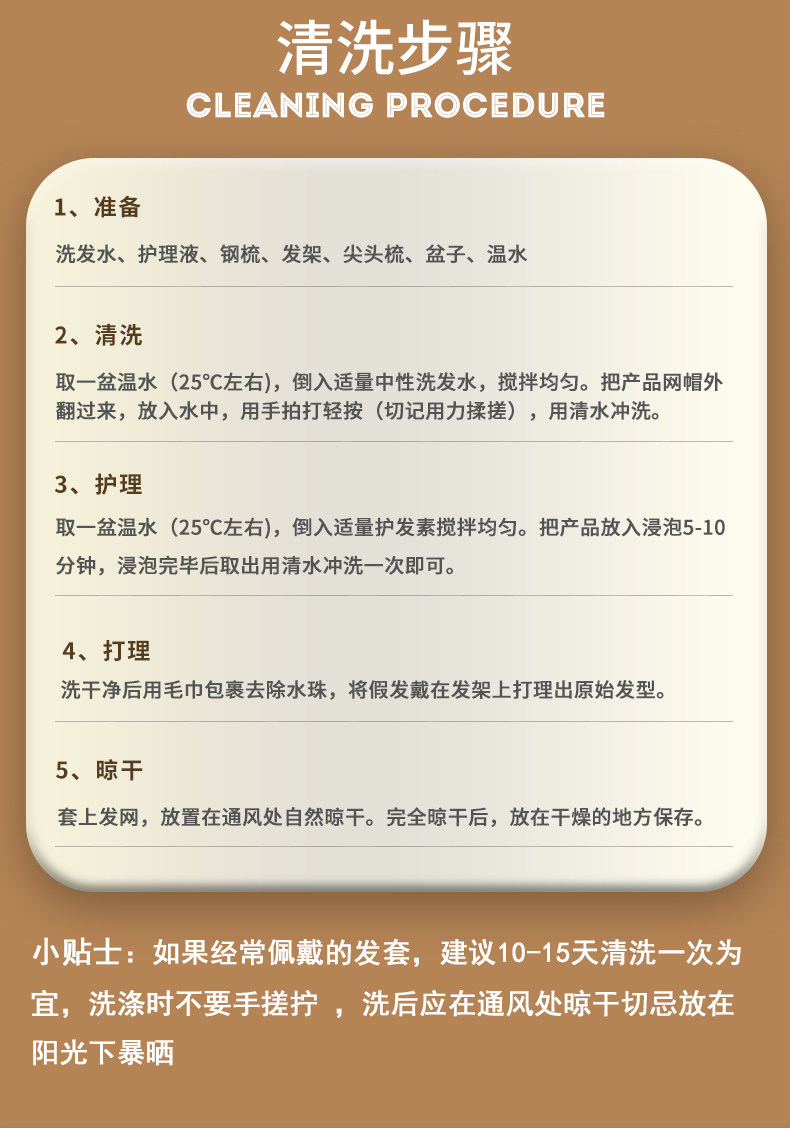 清洗步骤
CLEANING PROCEDURE

1、准备

洗发水、护理液、钢梳、发架、尖头梳、盆子、温水

2、清洗

取一盆温水（25°C左右），倒入适量中性洗发水，搅拌均匀。把产品网帽外翻过来，放入水中，用手拍打轻按（切记用力揉搓），用清水冲洗。

3、护理

取一盆温水（25°C左右），倒入适量护发素搅拌均匀。把产品放入浸泡5-10分钟，浸泡完毕后取出用清水冲洗一次即可。

4、打理

洗干净后用毛巾包裹去除水珠，将假发戴在发架上打理出原始发型。

5、晾干

套上发网，放置在通风处自然晾干。完全晾干后，放在干燥的地方保存。

小贴士：如果经常佩戴的发套，建议10-15天清洗一次为宜，洗涤时不要手搓拧 ，洗后应在通风处晾干切忌放在阳光下暴晒